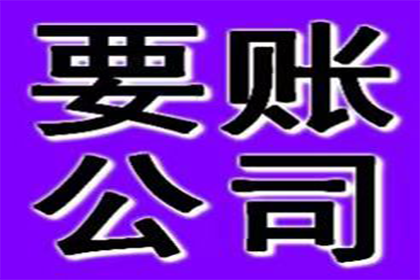 要账
公司